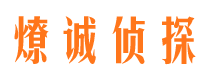 燎诚侦探